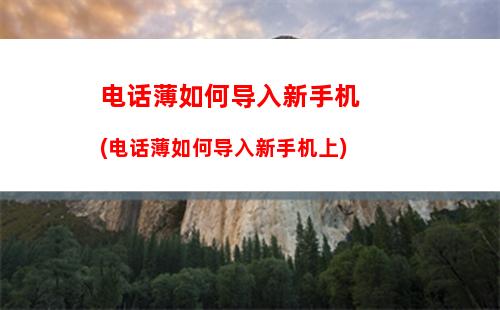 电话薄如何导入新手机

(电话薄如何导入新手机上)